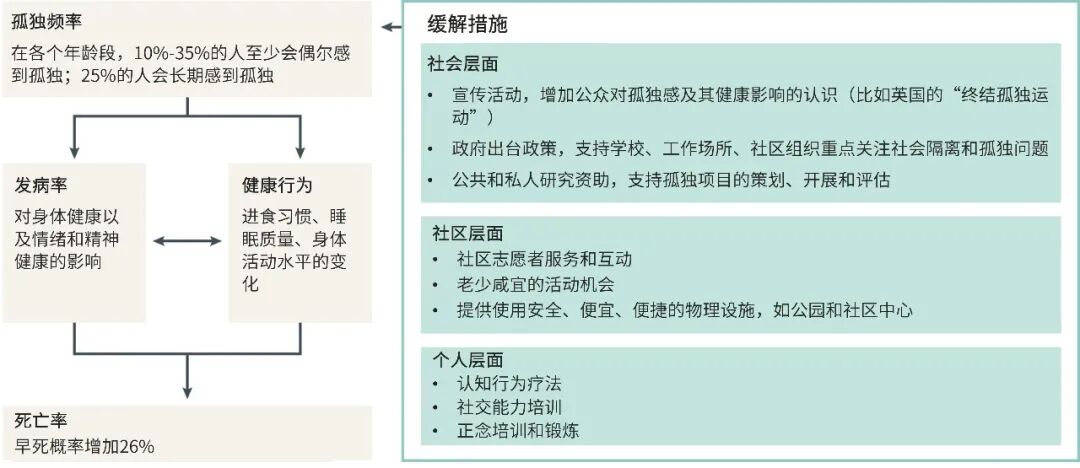 孤独频率
在各个年龄段，10%-35%的人至少会偶尔感到孤独；25%的人会长期感到孤独

发病率
对身体健康以及情绪和精神健康的影响

健康行为
进食习惯、睡眠质量、身体活动水平的变化

死亡率
早死概率增加26%

缓解措施

社会层面
• 宣传活动，增加公众对孤独感及其健康影响的认识（比如英国的“终结孤独运动”）
• 政府出台政策，支持学校、工作场所、社区组织重点关注社会隔离和孤独问题
• 公共和私人研究资助，支持孤独项目的策划、开展和评估

社区层面
• 社区志愿者服务和互动
• 老少咸宜的活动机会
• 提供使用安全、便宜、便捷的物理设施，如公园和社区中心

个人层面
• 认知行为疗法
• 社交能力培训
• 正念培训和锻炼